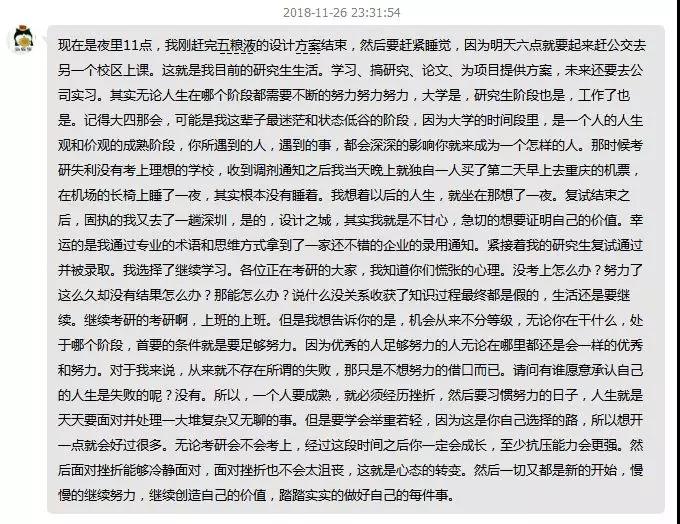 2018-11-26 23:31:54

现在是夜里11点，我刚赶完五粮液的设计方案结束，然后要赶紧睡觉，因为明天六点就要起来赶公交去另一个校区上课。这就是我目前的研究生生活。学习、搞研究、论文、为项目提供方案，未来还要去公司实习。其实无论人生在哪个阶段都需要不断的努力努力努力，大学是，研究生阶段也是，工作了也是。记得大四那会，可能是我这辈子最迷茫和状态低谷的阶段，因为大学的时间段里，是一个人的人生观和价观的成熟阶段，你所遇到的人，遇到的事，都会深深的影响你就来成为一个怎样的人。那时候考研失利没有考上理想的学校，收到调剂通知之后我当天晚上就独自一人买了第二天早上去重庆的机票，在机场的长椅上睡了一夜，其实根本没有睡着。我想着以后的人生，就坐在那想了一夜。复试结束之后，固执的我又去了一趟深圳，是的，设计之城，其实我就是不甘心，急切的想要证明自己的价值。幸运的是我通过专业的术语和思维方式拿到了一家还不错的企业的录用通知。紧接着我的研究生复试通过并被录取。我选择了继续学习。各位正在考研的大家，我知道你们慌张的心理。没考上怎么办？努力了这么久却没有结果怎么办？那能怎么办？说什么没关系收获了知识过程最终都是假的，生活还是要继续。继续考研的考研啊，上班的上班。但是我想告诉你的是，机会从来不分等级，无论你在干什么，处于哪个阶段，首要的条件就是要足够努力。因为优秀的人足够努力的人无论在哪里都还是会一样的优秀和努力。对于我来说，从来就不存在所谓的失败，那只是不想努力的借口而已。请问有谁愿意承认自己的人生是失败的呢？没有。所以，一个人要成熟，就必须经历挫折，然后要习惯努力的日子，人生就是天天要面对并处理一大堆复杂又无聊的事。但是要学会举重若轻，因为这是你自己选择的路，所以想开一点就会好过很多。无论考研会不会考上，经过这段时间之后你一定会成长，至少抗压能力会更强。然后面对挫折能够冷静面对，面对挫折也不会太沮丧，这就是心态的转变。然后一切又都是新的开始，慢慢的继续努力，继续创造自己的价值，踏踏实实的做好自己的每件事。